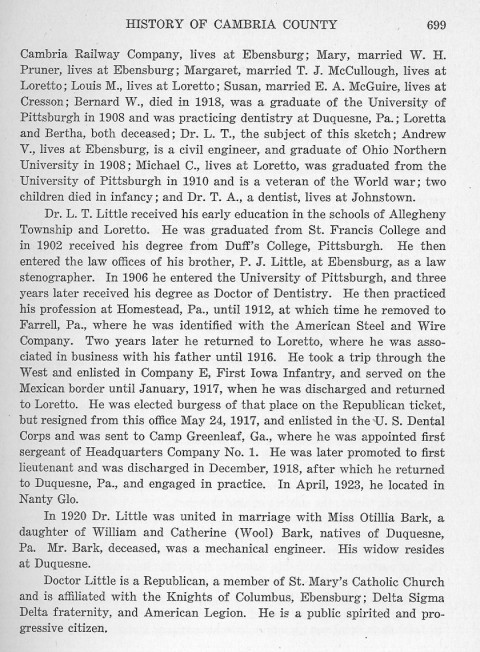 HISTORY OF CAMBRIA COUNTY 699

Cambria Railway Company, lives at Ebensburg; Mary, married W. H. Pruner, lives at Ebensburg; Margaret, married T. J. McCullough, lives at Loretto; Louis M., lives at Loretto; Susan, married E. A. McGuire, lives at Cresson; Bernard W., died in 1918, was a graduate of the University of Pittsburgh in 1908 and was practicing dentistry at Duquesne, Pa.; Loretta and Bertha, both deceased; Dr. L. T., the subject of this sketch; Andrew V., lives at Ebensburg, is a civil engineer, and graduate of Ohio Northern University in 1908; Michael C., lives at Loretto, was graduated from the University of Pittsburgh in 1910 and is a veteran of the World war; two children died in infancy; and Dr. T. A., a dentist, lives at Johnstown.

Dr. L. T. Little received his early education in the schools of Allegheny Township and Loretto. He was graduated from St. Francis College and in 1902 received his degree from Duff's College, Pittsburgh. He then entered the law offices of his brother, P. J. Little, at Ebensburg, as a law stenographer. In 1906 he entered the University of Pittsburgh, and three years later received his degree as Doctor of Dentistry. He then practiced his profession at Homestead, Pa., until 1912, at which time he removed to Farrell, Pa., where he was identified with the American Steel and Wire Company. Two years later he returned to Loretto, where he was associated in business with his father until 1916. He took a trip through the West and enlisted in Company E, First Iowa Infantry, and served on the Mexican border until January, 1917, when he was discharged and returned to Loretto. He was elected burgess of that place on the Republican ticket, but resigned from this office May 24, 1917, and enlisted in the U. S. Dental Corps and was sent to Camp Greenleaf, Ga., where he was appointed first sergeant of Headquarters Company No. 1. He was later promoted to first lieutenant and was discharged in December, 1918, after which he returned to Duquesne, Pa., and engaged in practice. In April, 1923, he located in Nanty Glo.

In 1920 Dr. Little was united in marriage with Miss Otillia Bark, a daughter of William and Catherine (Wool) Bark, natives of Duquesne, Pa. Mr. Bark, deceased, was a mechanical engineer. His widow resides at Duquesne.

Doctor Little is a Republican, a member of St. Mary's Catholic Church and is affiliated with the Knights of Columbus, Ebensburg; Delta Sigma Delta fraternity, and American Legion. He is a public spirited and progressive citizen.